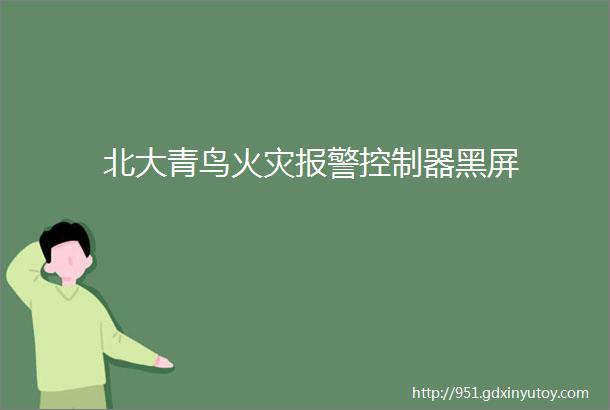 北大青鸟火灾报警控制器黑屏

http://951.gdxinyutoy.com